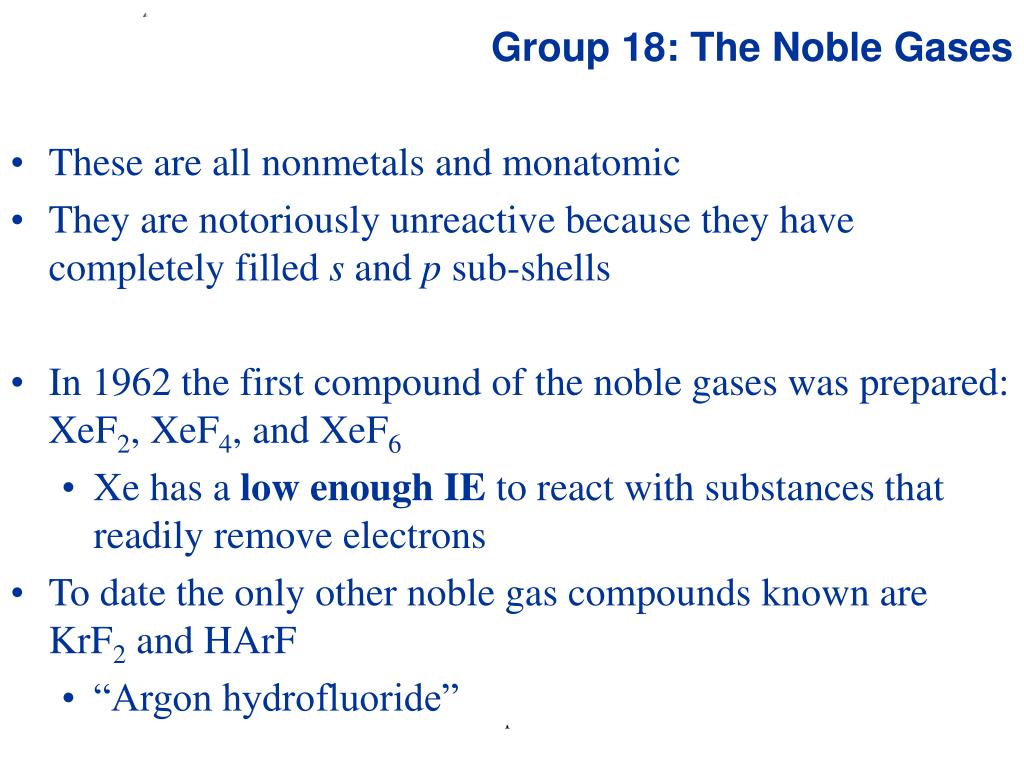 Group 18: The Noble Gases

• These are all nonmetals and monatomic
• They are notoriously unreactive because they have completely filled s and p sub-shells

• In 1962 the first compound of the noble gases was prepared: $XeF_2$, $XeF_4$, and $XeF_6$
• Xe has a low enough IE to react with substances that readily remove electrons
• To date the only other noble gas compounds known are $KrF_2$ and HArF
• "Argon hydrofluoride"